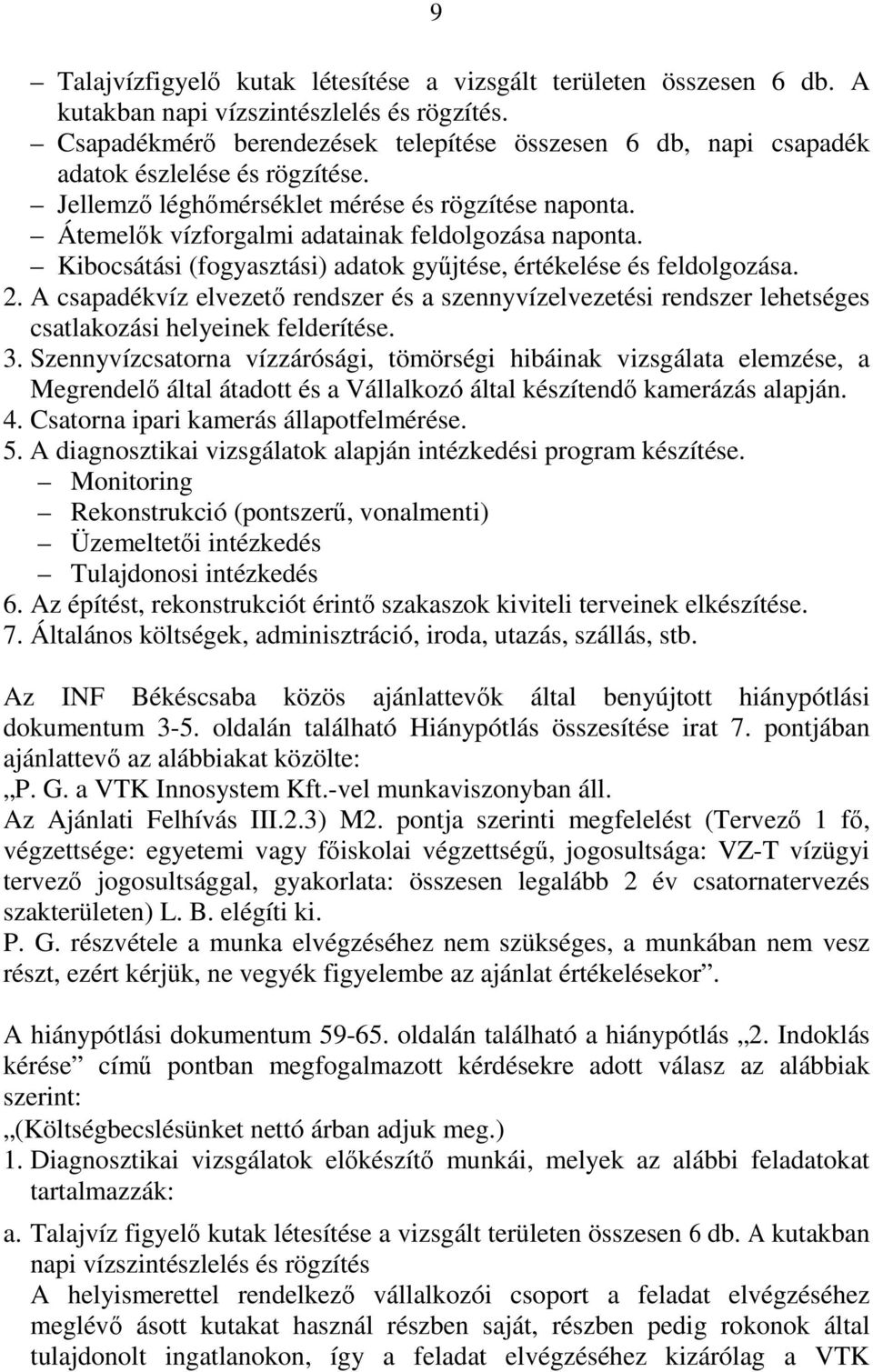 9

– Talajvízfigyelő kutak létesítése a vizsgált területen összesen 6 db. A kutakban napi vízszintészlelés és rögzítés.
– Csapadékmérő berendezések telepítése összesen 6 db, napi csapadék adatok észlelése és rögzítése.
– Jellemző léghőmérséklet mérése és rögzítése naponta.
– Átemelők vízforgalmi adatainak feldolgozása naponta.
– Kibocsátási (fogyasztási) adatok gyűjtése, értékelése és feldolgozása.
2. A csapadékvíz elvezető rendszer és a szennyvízelvezetési rendszer lehetséges csatlakozási helyeinek felderítése.
3. Szennyvízcsatorna vízzárósági, tömörségi hibáinak vizsgálata elemzése, a Megrendelő által átadott és a Vállalkozó által készítendő kamerázás alapján.
4. Csatorna ipari kamerás állapotfelmérése.
5. A diagnosztikai vizsgálatok alapján intézkedési program készítése.
– Monitoring
– Rekonstrukció (pontszerű, vonalmenti)
– Üzemeltetői intézkedés
– Tulajdonosi intézkedés
6. Az építést, rekonstrukciót érintő szakaszok kiviteli terveinek elkészítése.
7. Általános költségek, adminisztráció, iroda, utazás, szállás, stb.

Az INF Békéscsaba közös ajánlattevők által benyújtott hiánypótlási dokumentum 3-5. oldalán található Hiánypótlás összesítése irat 7. pontjában ajánlattevő az alábbiakat közölte:
„P. G. a VTK Innosystem Kft.-vel munkaviszonyban áll.
Az Ajánlati Felhívás III.2.3) M2. pontja szerinti megfelelést (Tervező 1 fő, végzettsége: egyetemi vagy főiskolai végzettségű, jogosultsága: VZ-T vízügyi tervező jogosultsággal, gyakorlata: összesen legalább 2 év csatornatervezés szakterületen) L. B. elégíti ki.
P. G. részvétele a munka elvégzéséhez nem szükséges, a munkában nem vesz részt, ezért kérjük, ne vegyék figyelembe az ajánlat értékelésekor”.

A hiánypótlási dokumentum 59-65. oldalán található a hiánypótlás „2. Indoklás kérése” című pontban megfogalmazott kérdésekre adott válasz az alábbiak szerint:
„(Költségbecslésünket nettó árban adjuk meg.)
1. Diagnosztikai vizsgálatok előkészítő munkái, melyek az alábbi feladatokat tartalmazzák:
a. Talajvíz figyelő kutak létesítése a vizsgált területen összesen 6 db. A kutakban napi vízszintészlelés és rögzítés
A helyismerettel rendelkező vállalkozói csoport a feladat elvégzéséhez meglévő ásott kutakat használ részben saját, részben pedig rokonok által tulajdonolt ingatlanokon, így a feladat elvégzéséhez kizárólag a VTK